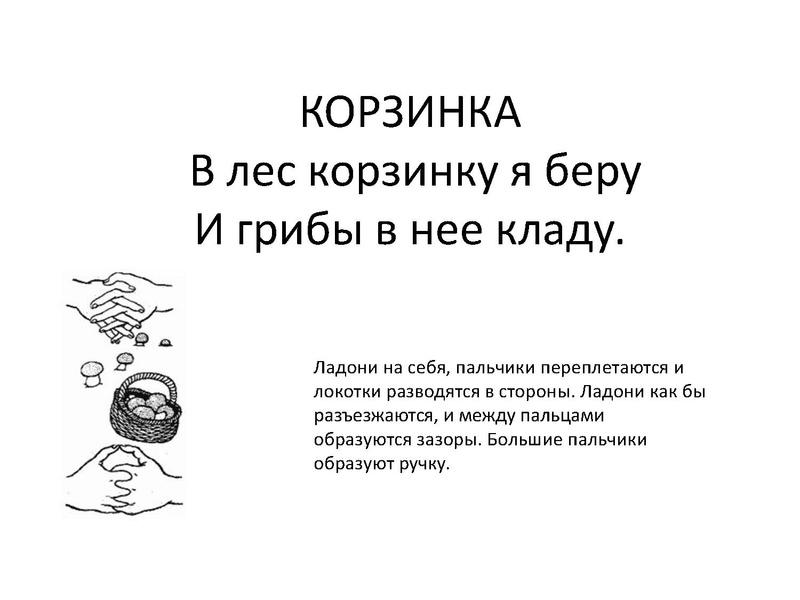 КОРЗИНКА
В лес корзинку я беру
И грибы в нее кладу.

Ладони на себя, пальчики переплетаются и локотки разводятся в стороны. Ладони как бы разъезжаются, и между пальцами образуются зазоры. Большие пальчики образуют ручку.